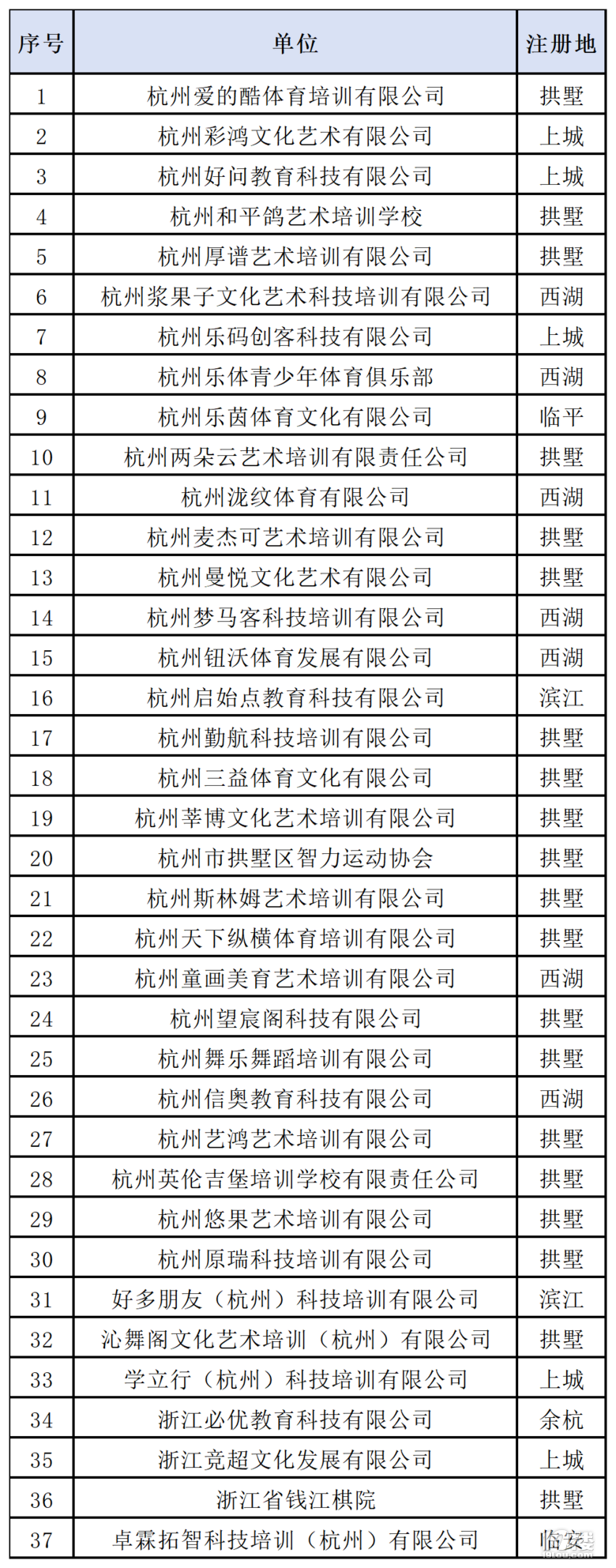 | 序号 | 单位 | 注册地 |
|---|---|---|
| 1 | 杭州爱的酷体育培训有限公司 | 拱墅 |
| 2 | 杭州彩鸿文化艺术有限公司 | 上城 |
| 3 | 杭州好问教育科技有限公司 | 上城 |
| 4 | 杭州和平鸽艺术培训学校 | 拱墅 |
| 5 | 杭州厚谱艺术培训有限公司 | 拱墅 |
| 6 | 杭州浆果子文化艺术科技培训有限公司 | 西湖 |
| 7 | 杭州乐码创客科技有限公司 | 上城 |
| 8 | 杭州乐体青少年体育俱乐部 | 西湖 |
| 9 | 杭州乐茵体育文化有限公司 | 临平 |
| 10 | 杭州两朵云艺术培训有限责任公司 | 拱墅 |
| 11 | 杭州泷纹体育有限公司 | 西湖 |
| 12 | 杭州麦杰可艺术培训有限公司 | 拱墅 |
| 13 | 杭州曼悦文化艺术有限公司 | 拱墅 |
| 14 | 杭州梦马客科技培训有限公司 | 西湖 |
| 15 | 杭州钮沃体育发展有限公司 | 西湖 |
| 16 | 杭州启始点教育科技有限公司 | 滨江 |
| 17 | 杭州勤航科技培训有限公司 | 拱墅 |
| 18 | 杭州三益体育文化有限公司 | 拱墅 |
| 19 | 杭州莘博文化艺术培训有限公司 | 拱墅 |
| 20 | 杭州市拱墅区智力运动协会 | 拱墅 |
| 21 | 杭州斯林姆艺术培训有限公司 | 拱墅 |
| 22 | 杭州天下纵横体育培训有限公司 | 拱墅 |
| 23 | 杭州童画美育艺术培训有限公司 | 西湖 |
| 24 | 杭州望宸阁科技有限公司 | 拱墅 |
| 25 | 杭州舞乐舞蹈培训有限公司 | 拱墅 |
| 26 | 杭州信奥教育科技有限公司 | 西湖 |
| 27 | 杭州艺鸿艺术培训有限公司 | 拱墅 |
| 28 | 杭州英伦吉堡培训学校有限责任公司 | 拱墅 |
| 29 | 杭州悠果艺术培训有限公司 | 拱墅 |
| 30 | 杭州原瑞科技培训有限公司 | 拱墅 |
| 31 | 好多朋友（杭州）科技培训有限公司 | 滨江 |
| 32 | 沁舞阁文化艺术培训（杭州）有限公司 | 拱墅 |
| 33 | 学立行（杭州）科技培训有限公司 | 上城 |
| 34 | 浙江必优教育科技有限公司 | 余杭 |
| 35 | 浙江竞超文化发展有限公司 | 上城 |
| 36 | 浙江省钱江棋院 | 拱墅 |
| 37 | 卓霖拓智科技培训（杭州）有限公司 | 临安 |